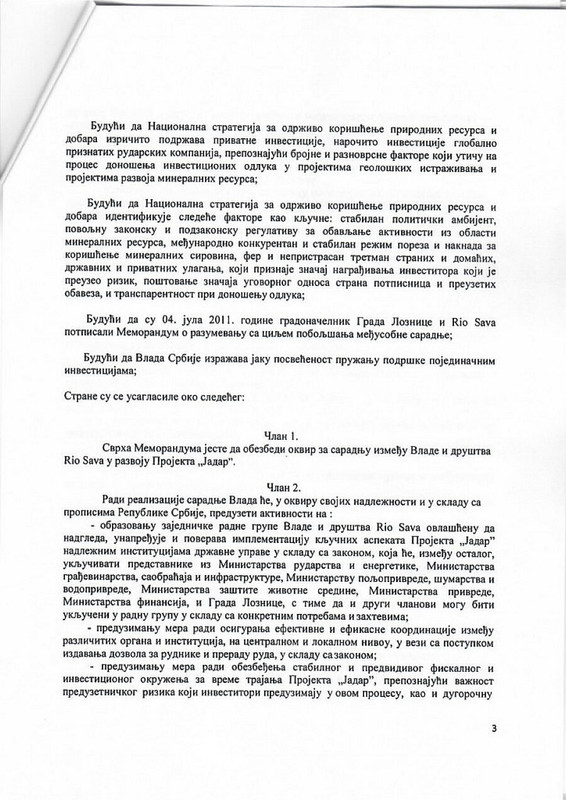 Будући да Национална стратегија за одрживо коришћење природних ресурса и добара изричито подржава приватне инвестиције, нарочито инвестиције глобално признатих рударских компанија, препознајући бројне и разноврсне факторе који утичу на процес доношења инвестиционих одлука у пројектима геолошких истраживања и пројектима развоја минералних ресурса;

Будући да Национална стратегија за одрживо коришћење природних ресурса и добара идентификује следеће факторе као кључне: стабилан политички амбијент, повољну законску и подзаконску регулативу за обављање активности из области минералних ресурса, међународно конкурентан и стабилан режим пореза и накнада за коришћење минералних сировина, фер и непристрасан третман страних и домаћих, државних и приватних улагања, који признаје значај награђивања инвеститора који је преузео ризик, поштовање значаја уговорног односа страна потписница и преузетих обавеза, и транспарентност при доношењу одлука;

Будући да су 04. јула 2011. године градоначелник Града Лознице и Rio Sava потписали Меморандум о разумевању са циљем побољшања међусобне сарадње;

Будући да Влада Србије изражава јаку посвећеност пружању подршке појединачним инвестицијама;

Стране су се усагласиле око следећег:

Члан 1.
Сврха Меморандума јесте да обезбеди оквир за сарадњу између Владе и друштва Rio Sava у развоју Пројекта „Јадар".

Члан 2.
Ради реализације сарадње Влада ће, у оквиру својих надлежности и у складу са прописима Републике Србије, предузети активности на :

- образовању заједничке радне групе Владе и друштва Rio Sava овлашћену да надгледа, унапређује и поверава имплементацију кључних аспеката Пројекта „Јадар" надлежним институцијама државне управе у складу са законом, која ће, између осталог, укључивати представнике из Министарства рударства и енергетике, Министарства грађевинарства, саобраћаја и инфраструктуре, Министарству пољопривреде, шумарства и водопривреде, Министарства заштите животне средине, Министарства привреде, Министарства финансија, и Града Лознице, с тиме да и други чланови могу бити укључени у радну групу у складу са конкретним потребама и захтевима;

- предузимању мера ради осигурања ефективне и ефикасне координације између различитих органа и институција, на централном и локалном нивоу, у вези са поступком издавања дозвола за руднике и прераду руда, у складу са законом;

- предузимању мера ради обезбеђења стабилног и предвидивог фискалног и инвестиционог окружења за време трајања Пројекта „Јадар", препознајући важност предузетничког ризика који инвеститори предузимају у овом процесу, као и дугорочну

3